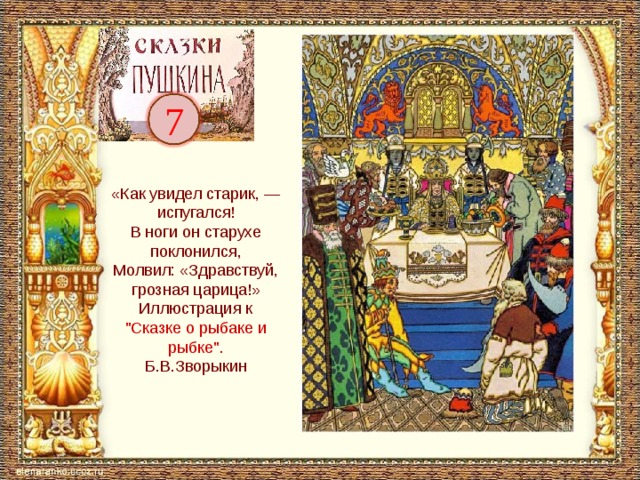 СКАЗКИ
ПУШКИНА
7

«Как увидел старик, — испугался!
В ноги он старухе поклонился,
Молвил: «Здравствуй, грозная царица!»
Иллюстрация к "Сказке о рыбаке и рыбке".
Б.В.Зворыкин

elenaranko.ucoz.ru